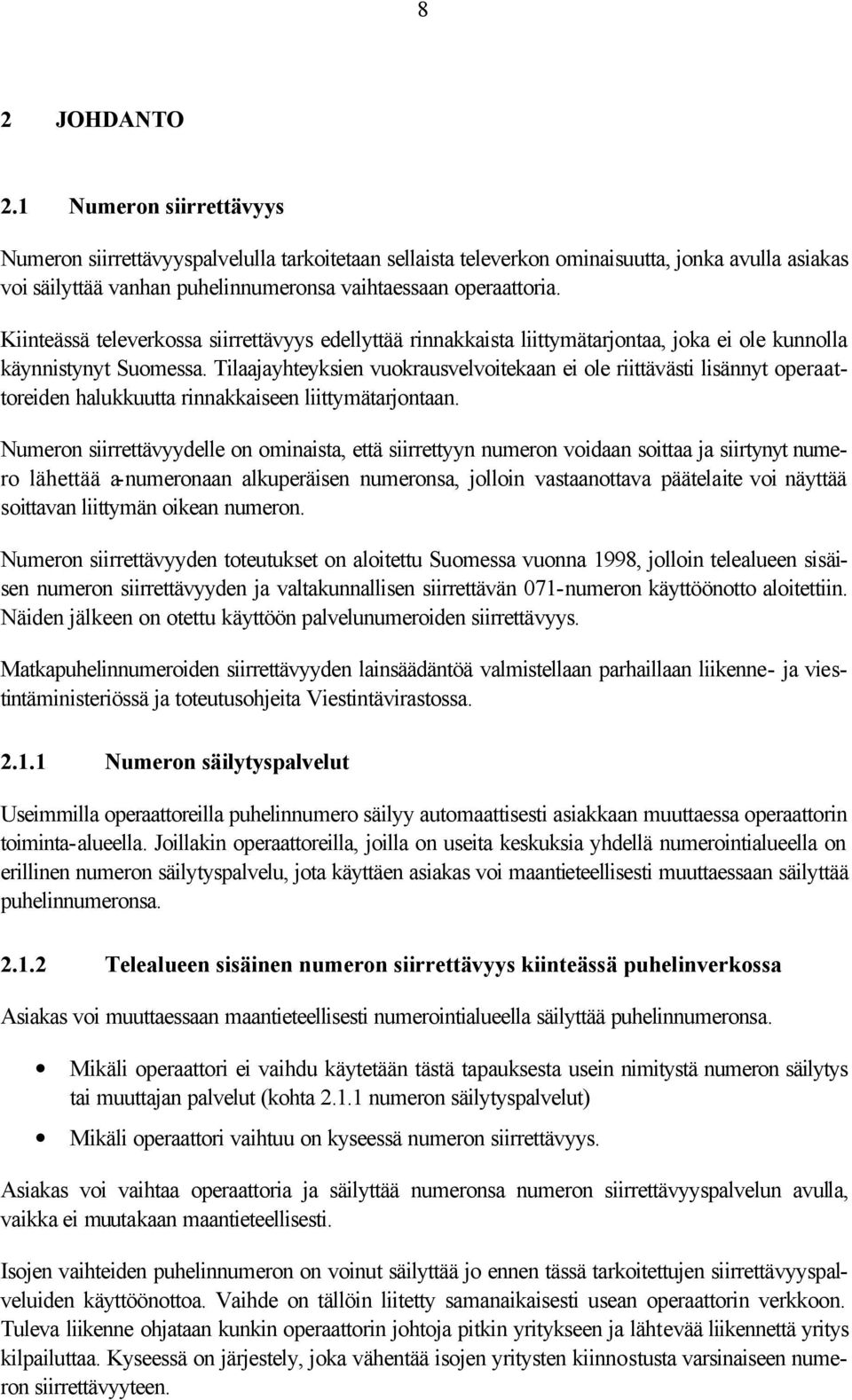 8

2 JOHDANTO

2.1 Numeron siirrettävyys

Numeron siirrettävyyspalvelulla tarkoitetaan sellaista televerkon ominaisuutta, jonka avulla asiakas voi säilyttää vanhan puhelinnumeronsa vaihtaessaan operaattoria.

Kiinteässä televerkossa siirrettävyys edellyttää rinnakkaista liittymätarjontaa, joka ei ole kunnolla käynnistynyt Suomessa. Tilaajayhteyksien vuokrausvelvoitekaan ei ole riittävästi lisännyt operaattoreiden halukkuutta rinnakkaiseen liittymätarjontaan.

Numeron siirrettävyydelle on ominaista, että siirrettyyn numeron voidaan soittaa ja siirtynyt numero lähettää a-numeronaan alkuperäisen numeronsa, jolloin vastaanottava päätelaite voi näyttää soittavan liittymän oikean numeron.

Numeron siirrettävyyden toteutukset on aloitettu Suomessa vuonna 1998, jolloin telealueen sisäisen numeron siirrettävyyden ja valtakunnallisen siirrettävän 071-numeron käyttöönotto aloitettiin. Näiden jälkeen on otettu käyttöön palvelunumeroiden siirrettävyys.

Matkapuhelinnumeroiden siirrettävyyden lainsäädäntöä valmistellaan parhaillaan liikenne- ja viestintäministeriössä ja toteutusohjeita Viestintävirastossa.

2.1.1 Numeron säilytyspalvelut

Useimmilla operaattoreilla puhelinnumero säilyy automaattisesti asiakkaan muuttaessa operaattorin toiminta-alueella. Joillakin operaattoreilla, joilla on useita keskuksia yhdellä numerointialueella on erillinen numeron säilytyspalvelu, jota käyttäen asiakas voi maantieteellisesti muuttaessaan säilyttää puhelinnumeronsa.

2.1.2 Telealueen sisäinen numeron siirrettävyys kiinteässä puhelinverkossa

Asiakas voi muuttaessaan maantieteellisesti numerointialueella säilyttää puhelinnumeronsa.

• Mikäli operaattori ei vaihdu käytetään tästä tapauksesta usein nimitystä numeron säilytys tai muuttajan palvelut (kohta 2.1.1 numeron säilytyspalvelut)

• Mikäli operaattori vaihtuu on kyseessä numeron siirrettävyys.

Asiakas voi vaihtaa operaattoria ja säilyttää numeronsa numeron siirrettävyyspalvelun avulla, vaikka ei muutakaan maantieteellisesti.

Isojen vaihteiden puhelinnumeron on voinut säilyttää jo ennen tässä tarkoitettujen siirrettävyyspalveluiden käyttöönottoa. Vaihde on tällöin liitetty samanaikaisesti usean operaattorin verkkoon. Tuleva liikenne ohjataan kunkin operaattorin johtoja pitkin yritykseen ja lähtevää liikennettä yritys kilpailuttaa. Kyseessä on järjestely, joka vähentää isojen yritysten kiinnostusta varsinaiseen numeron siirrettävyyteen.